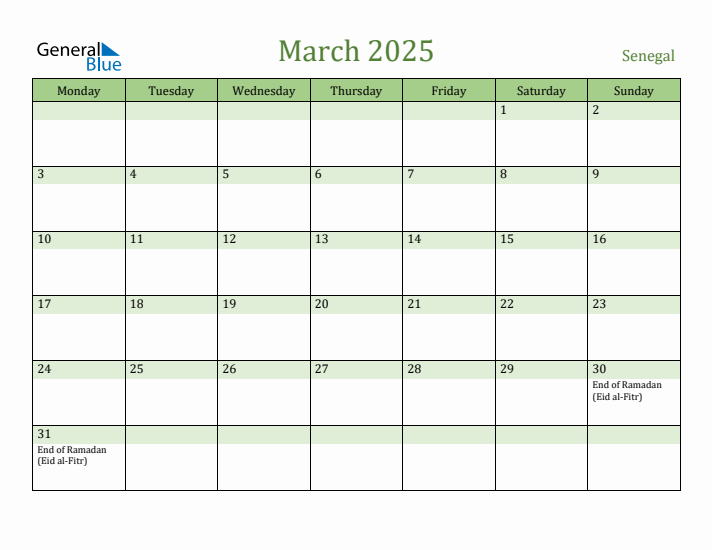 General Blue

March 2025

Senegal

| Monday | Tuesday | Wednesday | Thursday | Friday | Saturday | Sunday |
|---|---|---|---|---|---|---|
| | | | | | 1 | 2 |
| 3 | 4 | 5 | 6 | 7 | 8 | 9 |
| 10 | 11 | 12 | 13 | 14 | 15 | 16 |
| 17 | 18 | 19 | 20 | 21 | 22 | 23 |
| 24 | 25 | 26 | 27 | 28 | 29 | 30 End of Ramadan (Eid al-Fitr) |
| 31 End of Ramadan (Eid al-Fitr) | | | | | | |